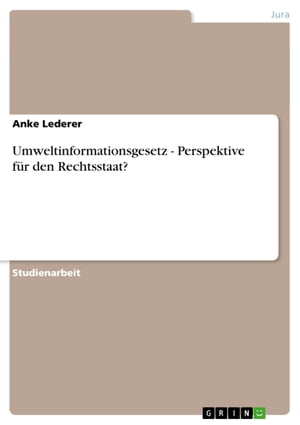 Jura

Anke Lederer

Umweltinformationsgesetz - Perspektive für den Rechtsstaat?

Studienarbeit

GRIN